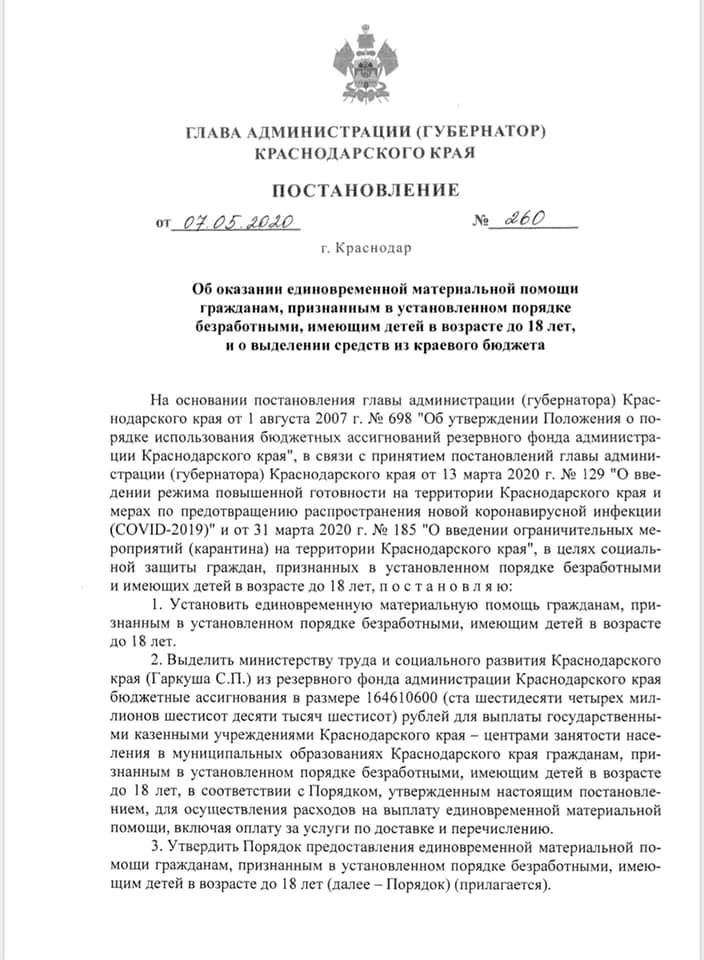 ГЛАВА АДМИНИСТРАЦИИ (ГУБЕРНАТОР)
КРАСНОДАРСКОГО КРАЯ

ПОСТАНОВЛЕНИЕ

от 07.05.2020 № 260

г. Краснодар

Об оказании единовременной материальной помощи гражданам, признанным в установленном порядке безработными, имеющим детей в возрасте до 18 лет, и о выделении средств из краевого бюджета

На основании постановления главы администрации (губернатора) Краснодарского края от 1 августа 2007 г. № 698 "Об утверждении Положения о порядке использования бюджетных ассигнований резервного фонда администрации Краснодарского края", в связи с принятием постановлений главы администрации (губернатора) Краснодарского края от 13 марта 2020 г. № 129 "О введении режима повышенной готовности на территории Краснодарского края и мерах по предотвращению распространения новой коронавирусной инфекции (COVID-2019)" и от 31 марта 2020 г. № 185 "О введении ограничительных мероприятий (карантина) на территории Краснодарского края", в целях социальной защиты граждан, признанных в установленном порядке безработными и имеющих детей в возрасте до 18 лет, п о с т а н о в л я ю:

1. Установить единовременную материальную помощь гражданам, признанным в установленном порядке безработными, имеющим детей в возрасте до 18 лет.

2. Выделить министерству труда и социального развития Краснодарского края (Гаркуша С.П.) из резервного фонда администрации Краснодарского края бюджетные ассигнования в размере 164610600 (ста шестидесяти четырех миллионов шестисот десяти тысяч шестисот) рублей для выплаты государственными казенными учреждениями Краснодарского края – центрами занятости населения в муниципальных образованиях Краснодарского края гражданам, признанным в установленном порядке безработными, имеющим детей в возрасте до 18 лет, в соответствии с Порядком, утвержденным настоящим постановлением, для осуществления расходов на выплату единовременной материальной помощи, включая оплату за услуги по доставке и перечислению.

3. Утвердить Порядок предоставления единовременной материальной помощи гражданам, признанным в установленном порядке безработными, имеющим детей в возрасте до 18 лет (далее – Порядок) (прилагается).